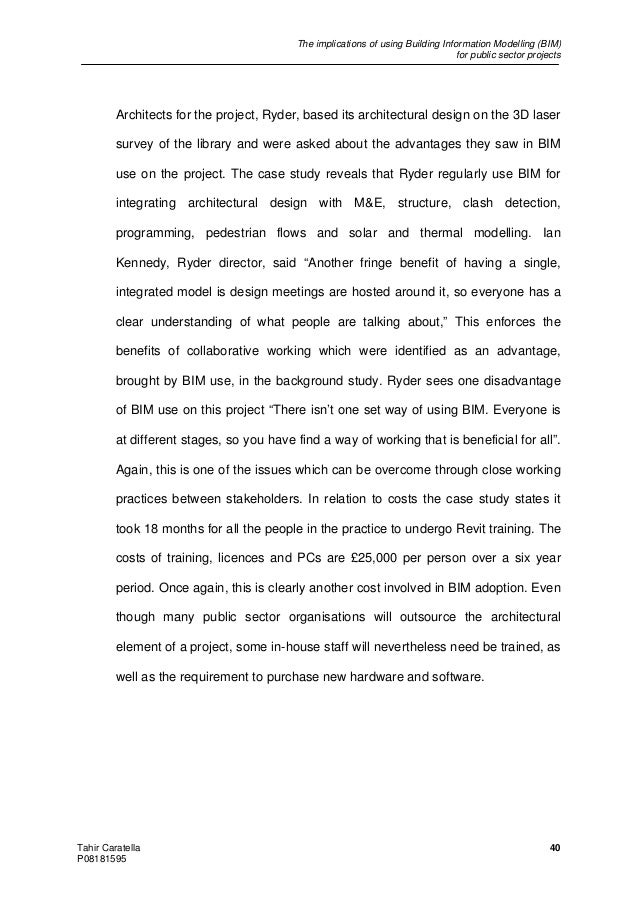 The implications of using Building Information Modelling (BIM) for public sector projects

Architects for the project, Ryder, based its architectural design on the 3D laser survey of the library and were asked about the advantages they saw in BIM use on the project. The case study reveals that Ryder regularly use BIM for integrating architectural design with M&E, structure, clash detection, programming, pedestrian flows and solar and thermal modelling. Ian Kennedy, Ryder director, said “Another fringe benefit of having a single, integrated model is design meetings are hosted around it, so everyone has a clear understanding of what people are talking about,” This enforces the benefits of collaborative working which were identified as an advantage, brought by BIM use, in the background study. Ryder sees one disadvantage of BIM use on this project “There isn’t one set way of using BIM. Everyone is at different stages, so you have find a way of working that is beneficial for all”. Again, this is one of the issues which can be overcome through close working practices between stakeholders. In relation to costs the case study states it took 18 months for all the people in the practice to undergo Revit training. The costs of training, licences and PCs are £25,000 per person over a six year period. Once again, this is clearly another cost involved in BIM adoption. Even though many public sector organisations will outsource the architectural element of a project, some in-house staff will nevertheless need be trained, as well as the requirement to purchase new hardware and software.

Tahir Caratella
P08181595

40